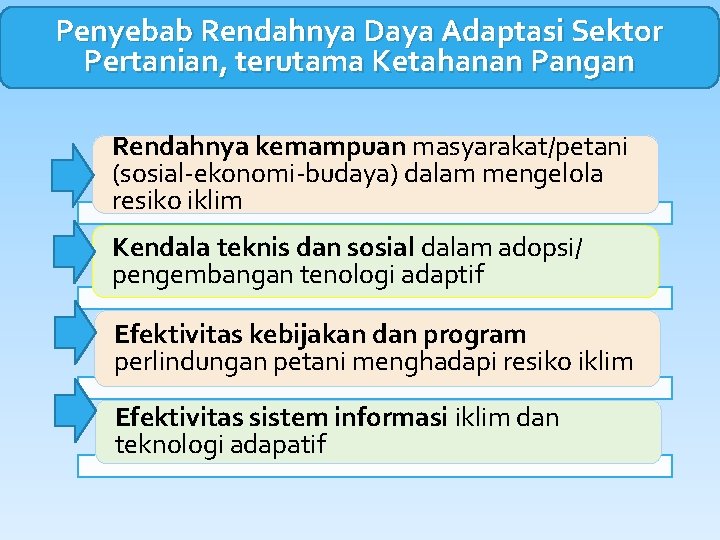 Penyebab Rendahnya Daya Adaptasi Sektor Pertanian, terutama Ketahanan Pangan

Rendahnya kemampuan masyarakat/petani (sosial-ekonomi-budaya) dalam mengelola resiko iklim

Kendala teknis dan sosial dalam adopsi/ pengembangan tenologi adaptif

Efektivitas kebijakan dan program perlindungan petani menghadapi resiko iklim

Efektivitas sistem informasi iklim dan teknologi adapatif